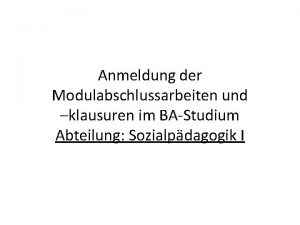 Anmeldung der Modulabschlussarbeiten und –klausuren im BA-Studium
Abteilung: Sozialpädagogik I